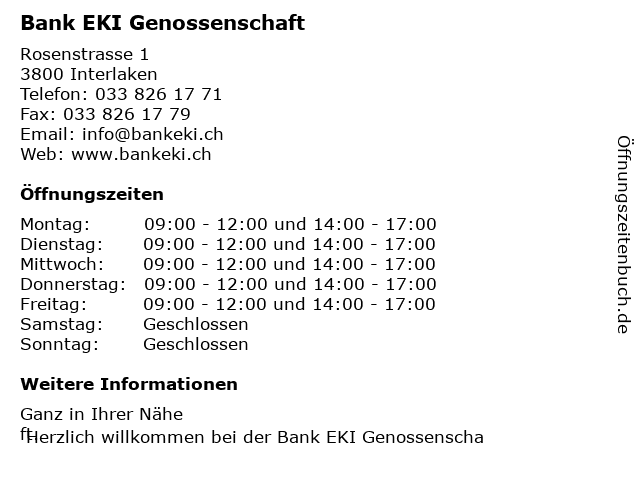 Bank EKI Genossenschaft

Rosenstrasse 1
3800 Interlaken
Telefon: 033 826 17 71
Fax: 033 826 17 79
Email: info@bankeki.ch
Web: www.bankeki.ch

Öffnungszeiten

Montag: 09:00 - 12:00 und 14:00 - 17:00
Dienstag: 09:00 - 12:00 und 14:00 - 17:00
Mittwoch: 09:00 - 12:00 und 14:00 - 17:00
Donnerstag: 09:00 - 12:00 und 14:00 - 17:00
Freitag: 09:00 - 12:00 und 14:00 - 17:00
Samstag: Geschlossen
Sonntag: Geschlossen

Weitere Informationen

Ganz in Ihrer Nähe
ftHerzlich willkommen bei der Bank EKI Genossenscha

Öffnungszeitenbuch.de